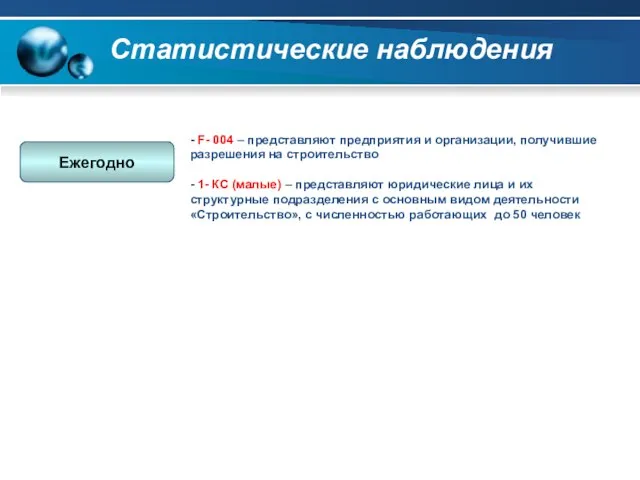 Статистические наблюдения

Ежегодно

- F- 004 – представляют предприятия и организации, получившие разрешения на строительство

- 1- КС (малые) – представляют юридические лица и их структурные подразделения с основным видом деятельности «Строительство», с численностью работающих до 50 человек